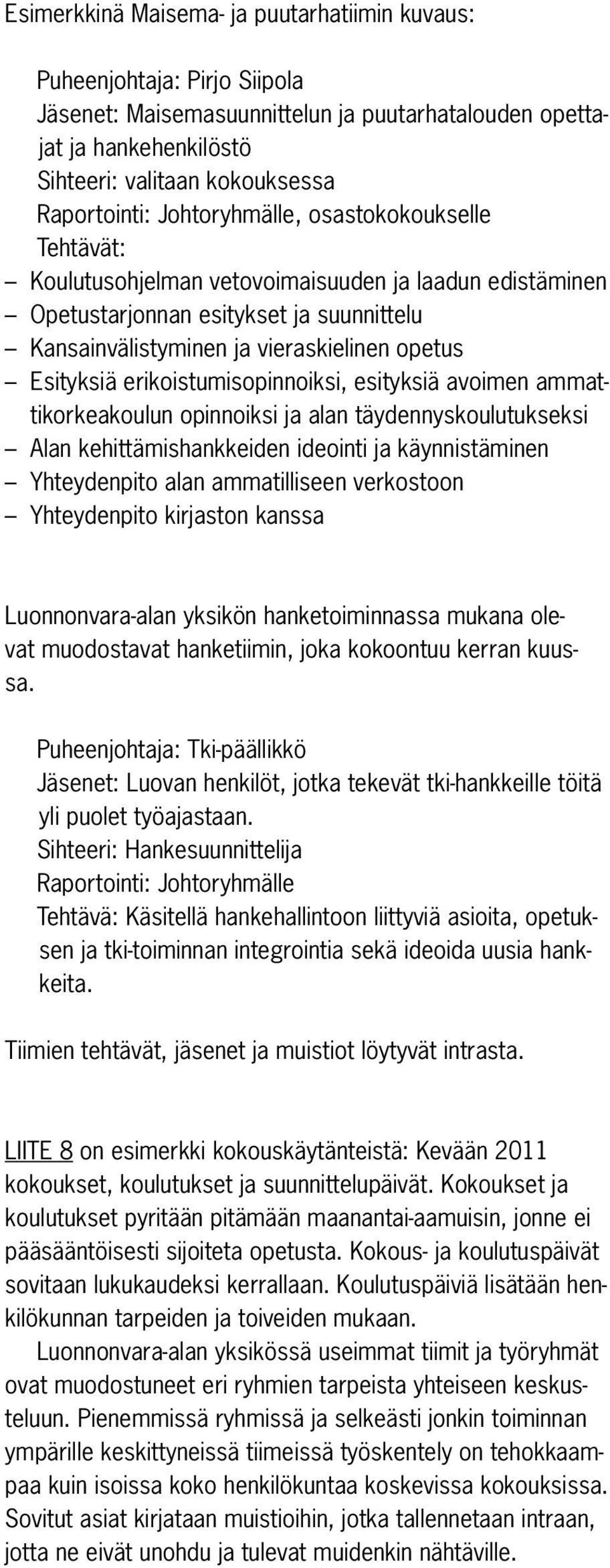 Esimerkkinä Maisema- ja puutarhatiimin kuvaus:

Puheenjohtaja: Pirjo Siipola
Jäsenet: Maisemasuunnittelun ja puutarhatalouden opettajat ja hankehenkilöstö
Sihteeri: valitaan kokouksessa
Raportointi: Johtoryhmälle, osastokokoukselle
Tehtävät:
– Koulutusohjelman vetovoimaisuuden ja laadun edistäminen
– Opetustarjonnan esitykset ja suunnittelu
– Kansainvälistyminen ja vieraskielinen opetus
– Esityksiä erikoistumisopinnoiksi, esityksiä avoimen ammattikorkeakoulun opinnoiksi ja alan täydennyskoulutukseksi
– Alan kehittämishankkeiden ideointi ja käynnistäminen
– Yhteydenpito alan ammatilliseen verkostoon
– Yhteydenpito kirjaston kanssa

Luonnonvara-alan yksikön hanketoiminnassa mukana olevat muodostavat hanketiimin, joka kokoontuu kerran kuussa.

Puheenjohtaja: Tki-päällikkö
Jäsenet: Luovan henkilöt, jotka tekevät tki-hankkeille töitä yli puolet työajastaan.
Sihteeri: Hankesuunnittelija
Raportointi: Johtoryhmälle
Tehtävä: Käsitellä hankehallintoon liittyviä asioita, opetuksen ja tki-toiminnan integrointia sekä ideoida uusia hankkeita.

Tiimien tehtävät, jäsenet ja muistiot löytyvät intrasta.

LIITE 8 on esimerkki kokouskäytänteistä: Kevään 2011 kokoukset, koulutukset ja suunnittelupäivät. Kokoukset ja koulutukset pyritään pitämään maanantai-aamuisin, jonne ei pääsääntöisesti sijoiteta opetusta. Kokous- ja koulutuspäivät sovitaan lukukaudeksi kerrallaan. Koulutuspäiviä lisätään henkilökunnan tarpeiden ja toiveiden mukaan.

Luonnonvara-alan yksikössä useimmat tiimit ja työryhmät ovat muodostuneet eri ryhmien tarpeista yhteiseen keskusteluun. Pienemmissä ryhmissä ja selkeästi jonkin toiminnan ympärille keskittyneissä tiimeissä työskentely on tehokkaampaa kuin isoissa koko henkilökuntaa koskevissa kokouksissa. Sovitut asiat kirjataan muistioihin, jotka tallennetaan intraan, jotta ne eivät unohdu ja tulevat muidenkin nähtäville.